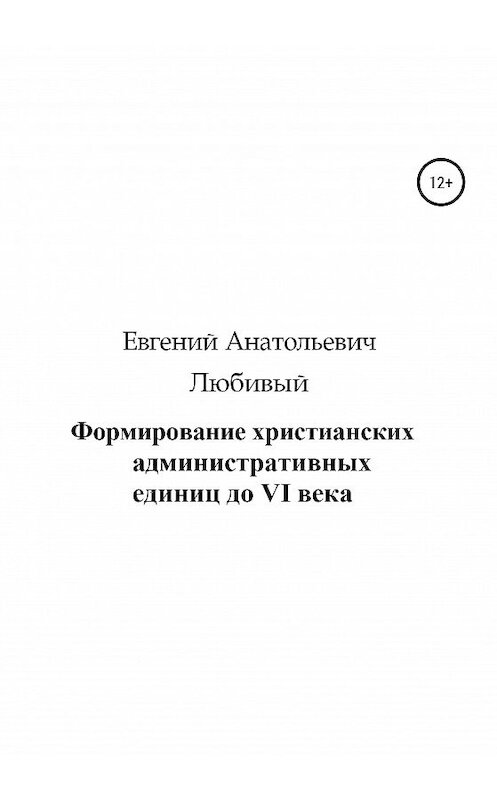 12+

Евгений Анатольевич Любивый

Формирование христианских административных единиц до VI века